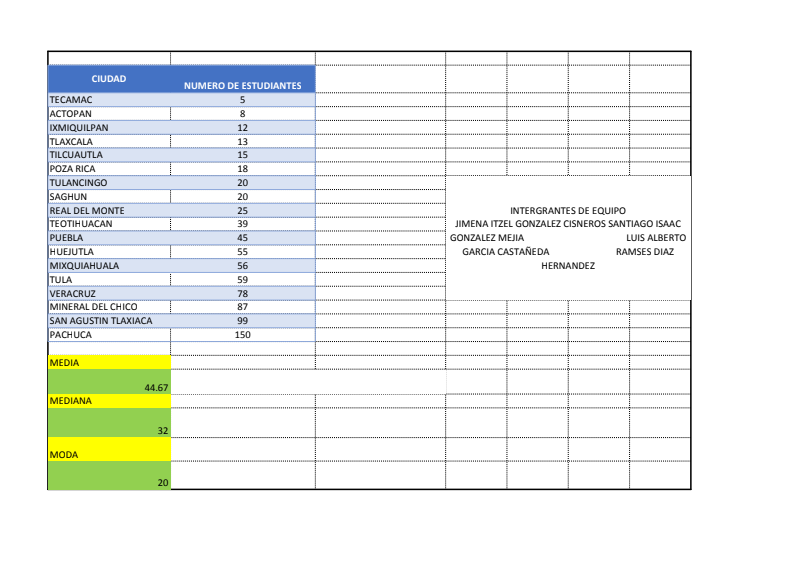 | CIUDAD | NUMERO DE ESTUDIANTES |
|---|---|
| TECAMAC | 5 |
| ACTOPAN | 8 |
| IXMIQUILPAN | 12 |
| TLAXCALA | 13 |
| TILCUAUTLA | 15 |
| POZA RICA | 18 |
| TULANCINGO | 20 |
| SAGHUN | 20 |
| REAL DEL MONTE | 25 |
| TEOTIHUACAN | 39 |
| PUEBLA | 45 |
| HUEJUTLA | 55 |
| MIXQUIAHUALA | 56 |
| TULA | 59 |
| VERACRUZ | 78 |
| MINERAL DEL CHICO | 87 |
| SAN AGUSTIN TLAXIACA | 99 |
| PACHUCA | 150 |

MEDIA
44.67
MEDIANA
32
MODA
20

INTERGRANTES DE EQUIPO
JIMENA ITZEL GONZALEZ CISNEROS SANTIAGO ISAAC GONZALEZ MEJIA LUIS ALBERTO GARCIA CASTAÑEDA RAMSES DIAZ HERNANDEZ